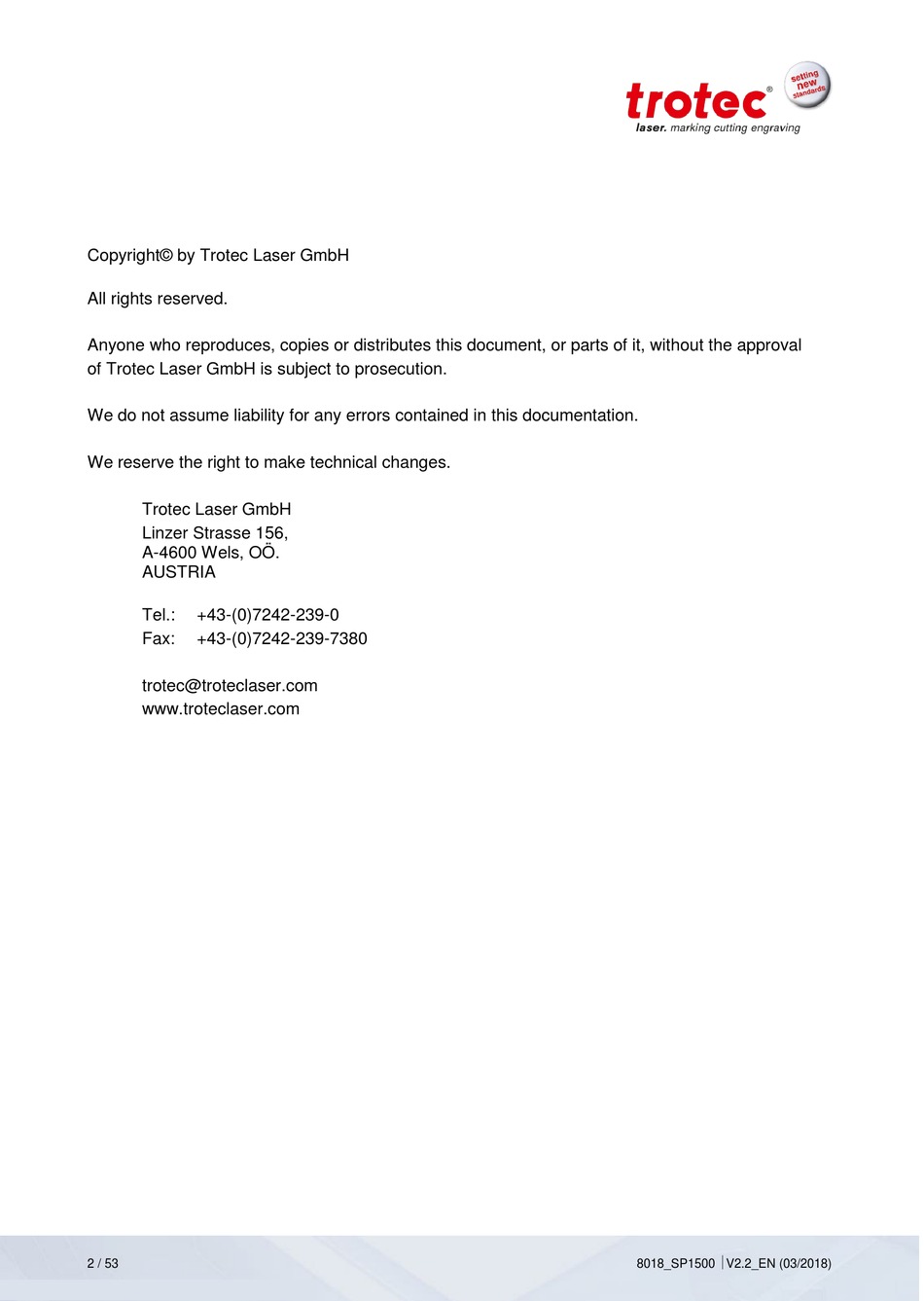 trotec®
setting new standards
laser. marking cutting engraving

Copyright© by Trotec Laser GmbH

All rights reserved.

Anyone who reproduces, copies or distributes this document, or parts of it, without the approval of Trotec Laser GmbH is subject to prosecution.

We do not assume liability for any errors contained in this documentation.

We reserve the right to make technical changes.

Trotec Laser GmbH
Linzer Strasse 156,
A-4600 Wels, OÖ.
AUSTRIA

Tel.: +43-(0)7242-239-0
Fax: +43-(0)7242-239-7380

trotec@troteclaser.com
www.troteclaser.com

2 / 53

8018_SP1500 | V2.2_EN (03/2018)